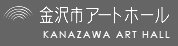 金沢市アートホール
KANAZAWA ART HALL